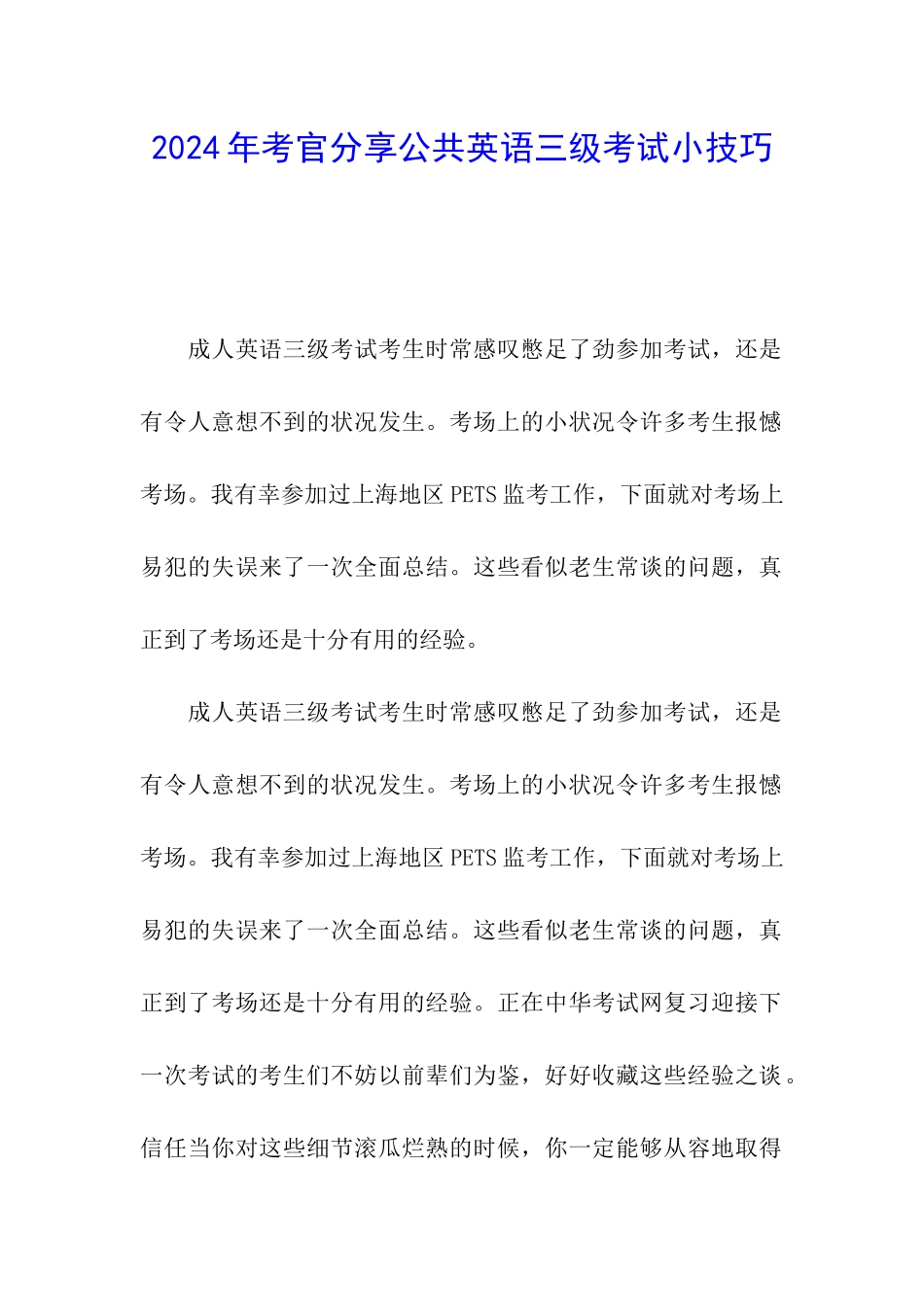 2024年考官分享公共英语三级考试小技巧

成人英语三级考试考生时常感叹憋足了劲参加考试，还是有令人意想不到的状况发生。考场上的小状况令许多考生报憾考场。我有幸参加过上海地区PETS监考工作，下面就对考场上易犯的失误来了一次全面总结。这些看似老生常谈的问题，真正到了考场还是十分有用的经验。

成人英语三级考试考生时常感叹憋足了劲参加考试，还是有令人意想不到的状况发生。考场上的小状况令许多考生报憾考场。我有幸参加过上海地区PETS监考工作，下面就对考场上易犯的失误来了一次全面总结。这些看似老生常谈的问题，真正到了考场还是十分有用的经验。正在中华考试网复习迎接下一次考试的考生们不妨以前辈们为鉴，好好收藏这些经验之谈。信任当你对这些细节滚瓜烂熟的时候，你一定能够从容地取得